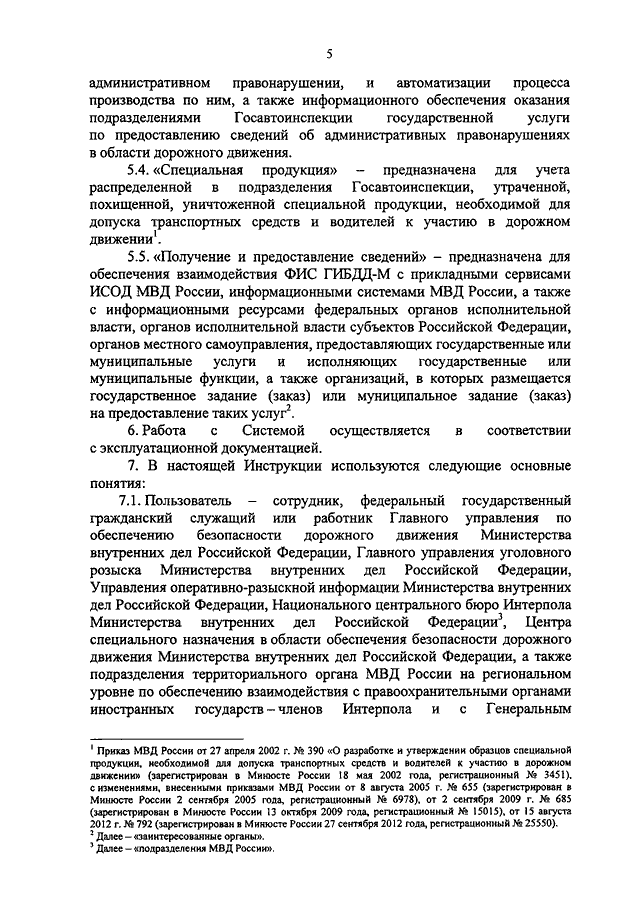 5

административном правонарушении, и автоматизации процесса производства по ним, а также информационного обеспечения оказания подразделениями Госавтоинспекции государственной услуги по предоставлению сведений об административных правонарушениях в области дорожного движения.

5.4. «Специальная продукция» – предназначена для учета распределенной в подразделения Госавтоинспекции, утраченной, похищенной, уничтоженной специальной продукции, необходимой для допуска транспортных средств и водителей к участию в дорожном движении$^1$.

5.5. «Получение и предоставление сведений» – предназначена для обеспечения взаимодействия ФИС ГИБДД-М с прикладными сервисами ИСОД МВД России, информационными системами МВД России, а также с информационными ресурсами федеральных органов исполнительной власти, органов исполнительной власти субъектов Российской Федерации, органов местного самоуправления, предоставляющих государственные или муниципальные услуги и исполняющих государственные или муниципальные функции, а также организаций, в которых размещается государственное задание (заказ) или муниципальное задание (заказ) на предоставление таких услуг$^2$.

6. Работа с Системой осуществляется в соответствии с эксплуатационной документацией.

7. В настоящей Инструкции используются следующие основные понятия:

7.1. Пользователь – сотрудник, федеральный государственный гражданский служащий или работник Главного управления по обеспечению безопасности дорожного движения Министерства внутренних дел Российской Федерации, Главного управления уголовного розыска Министерства внутренних дел Российской Федерации, Управления оперативно-разыскной информации Министерства внутренних дел Российской Федерации, Национального центрального бюро Интерпола Министерства внутренних дел Российской Федерации$^3$, Центра специального назначения в области обеспечения безопасности дорожного движения Министерства внутренних дел Российской Федерации, а также подразделения территориального органа МВД России на региональном уровне по обеспечению взаимодействия с правоохранительными органами иностранных государств – членов Интерпола и с Генеральным

$^1$ Приказ МВД России от 27 апреля 2002 г. № 390 «О разработке и утверждении образцов специальной продукции, необходимой для допуска транспортных средств и водителей к участию в дорожном движении» (зарегистрирован в Минюсте России 18 мая 2002 года, регистрационный № 3451), с изменениями, внесенными приказами МВД России от 8 августа 2005 г. № 655 (зарегистрирован в Минюсте России 2 сентября 2005 года, регистрационный № 6978), от 2 сентября 2009 г. № 685 (зарегистрирован в Минюсте России 13 октября 2009 года, регистрационный № 15015), от 15 августа 2012 г. № 792 (зарегистрирован в Минюсте России 27 сентября 2012 года, регистрационный № 25550).
$^2$ Далее – «заинтересованные органы».
$^3$ Далее – «подразделения МВД России».